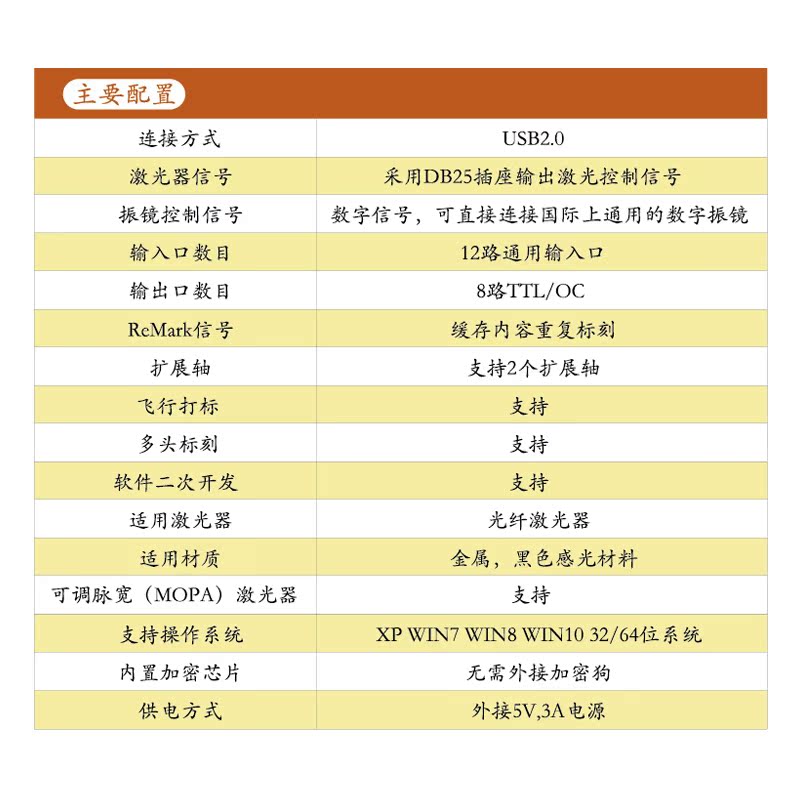 主要配置

| 连接方式 | USB2.0 |
|---|---|
| 激光器信号 | 采用DB25插座输出激光控制信号 |
| 振镜控制信号 | 数字信号，可直接连接国际上通用的数字振镜 |
| 输入口数目 | 12路通用输入口 |
| 输出口数目 | 8路TTL/OC |
| ReMark信号 | 缓存内容重复标刻 |
| 扩展轴 | 支持2个扩展轴 |
| 飞行打标 | 支持 |
| 多头标刻 | 支持 |
| 软件二次开发 | 支持 |
| 适用激光器 | 光纤激光器 |
| 适用材质 | 金属，黑色感光材料 |
| 可调脉宽（MOPA）激光器 | 支持 |
| 支持操作系统 | XP WIN7 WIN8 WIN10 32/64位系统 |
| 内置加密芯片 | 无需外接加密狗 |
| 供电方式 | 外接5V,3A电源 |